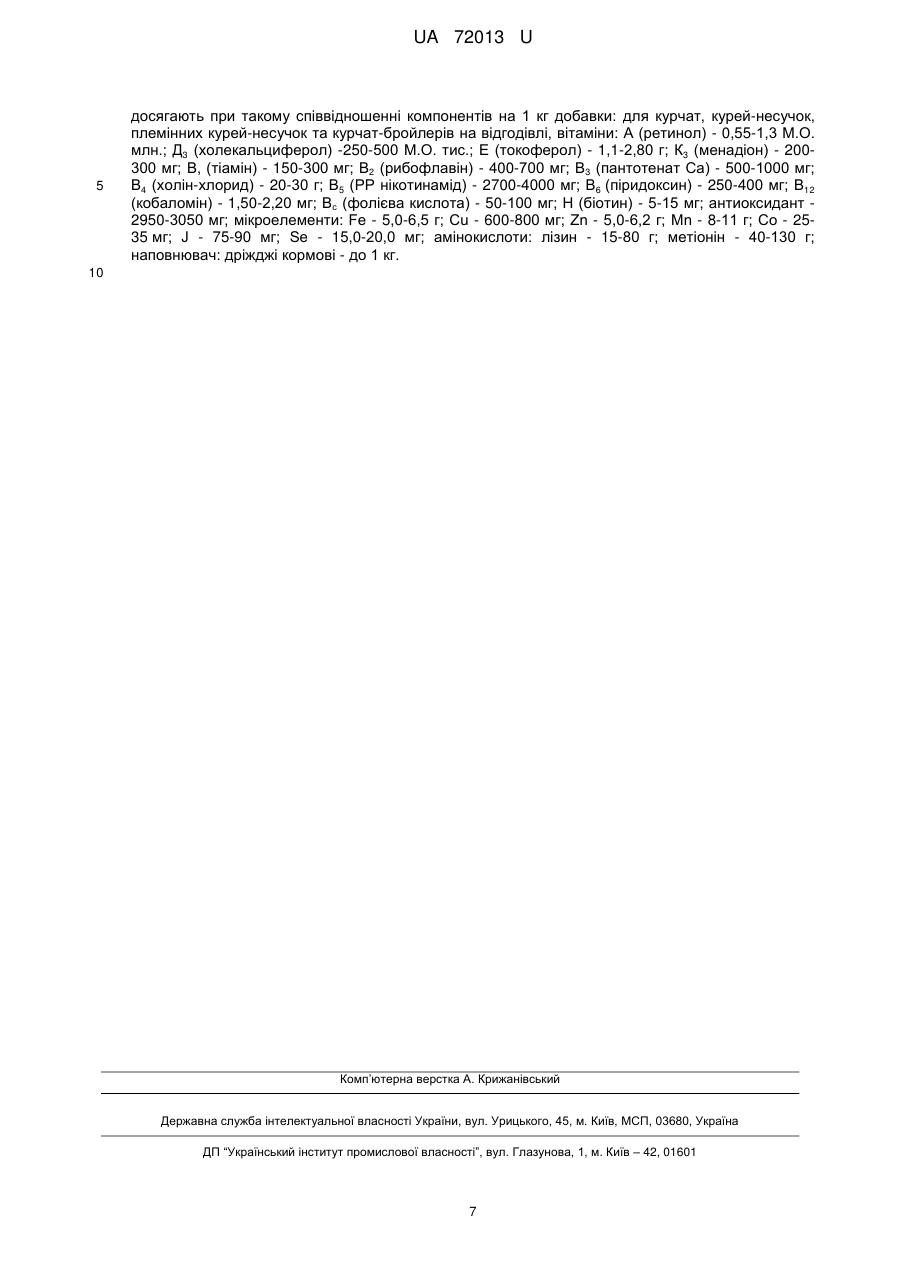 UA 72013 U

досягають при такому співвідношенні компонентів на 1 кг добавки: для курчат, курей-несучок, племінних курей-несучок та курчат-бройлерів на відгодівлі, вітаміни: А (ретинол) - 0,55-1,3 М.О. млн.; $Д_3$ (холекальциферол) -250-500 М.О. тис.; Е (токоферол) - 1,1-2,80 г; $К_3$ (менадіон) - 200-300 мг; В, (тіамін) - 150-300 мг; $В_2$ (рибофлавін) - 400-700 мг; $В_3$ (пантотенат Са) - 500-1000 мг; $В_4$ (холін-хлорид) - 20-30 г; $В_5$ (РР нікотинамід) - 2700-4000 мг; $В_6$ (піридоксин) - 250-400 мг; $В_{12}$ (кобаломін) - 1,50-2,20 мг; $В_c$ (фолієва кислота) - 50-100 мг; Н (біотин) - 5-15 мг; антиоксидант - 2950-3050 мг; мікроелементи: Fe - 5,0-6,5 г; Cu - 600-800 мг; Zn - 5,0-6,2 г; Mn - 8-11 г; Co - 25-35 мг; J - 75-90 мг; Se - 15,0-20,0 мг; амінокислоти: лізин - 15-80 г; метіонін - 40-130 г; наповнювач: дріжджі кормові - до 1 кг.

5
10

Комп'ютерна верстка А. Крижанівський

Державна служба інтелектуальної власності України, вул. Урицького, 45, м. Київ, МСП, 03680, Україна

ДП "Український інститут промислової власності", вул. Глазунова, 1, м. Київ – 42, 01601

7